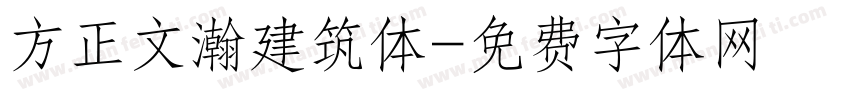 方正文瀚建筑体-免费字体网